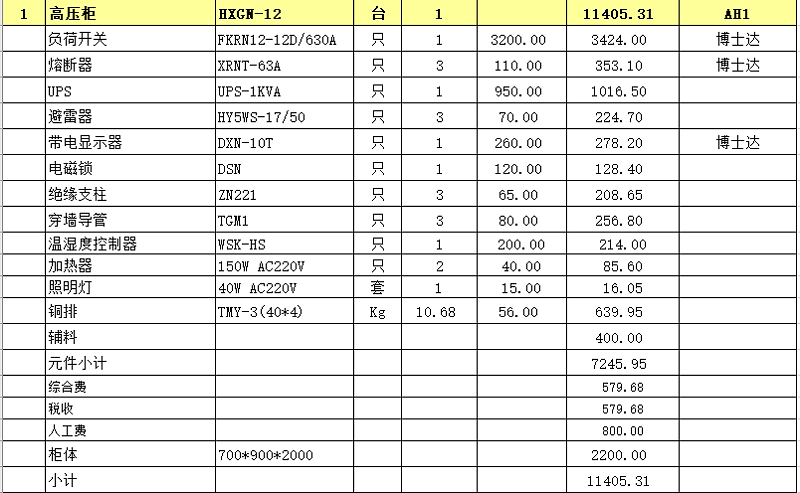 | 1 | 高压柜 | HXGN-12 | 台 | 1 | | 11405.31 | AH1 |
|---|---|---|---|---|---|---|---|
| | 负荷开关 | FKRN12-12D/630A | 只 | 1 | 3200.00 | 3424.00 | 博士达 |
| | 熔断器 | XRNT-63A | 只 | 3 | 110.00 | 353.10 | 博士达 |
| | UPS | UPS-1KVA | 只 | 1 | 950.00 | 1016.50 | |
| | 避雷器 | HY5WS-17/50 | 只 | 3 | 70.00 | 224.70 | |
| | 带电显示器 | DXN-10T | 只 | 1 | 260.00 | 278.20 | 博士达 |
| | 电磁锁 | DSN | 只 | 1 | 120.00 | 128.40 | |
| | 绝缘支柱 | ZN221 | 只 | 3 | 65.00 | 208.65 | |
| | 穿墙导管 | TGM1 | 只 | 3 | 80.00 | 256.80 | |
| | 温湿度控制器 | WSK-HS | 只 | 1 | 200.00 | 214.00 | |
| | 加热器 | 150W AC220V | 只 | 2 | 40.00 | 85.60 | |
| | 照明灯 | 40W AC220V | 套 | 1 | 15.00 | 16.05 | |
| | 铜排 | TMY-3(40*4) | Kg | 10.68 | 56.00 | 639.95 | |
| | 辅料 | | | | | 400.00 | |
| | 元件小计 | | | | | 7245.95 | |
| | 综合费 | | | | | 579.68 | |
| | 税收 | | | | | 579.68 | |
| | 人工费 | | | | | 800.00 | |
| | 柜体 | 700*900*2000 | | | | 2200.00 | |
| | 小计 | | | | | 11405.31 | |